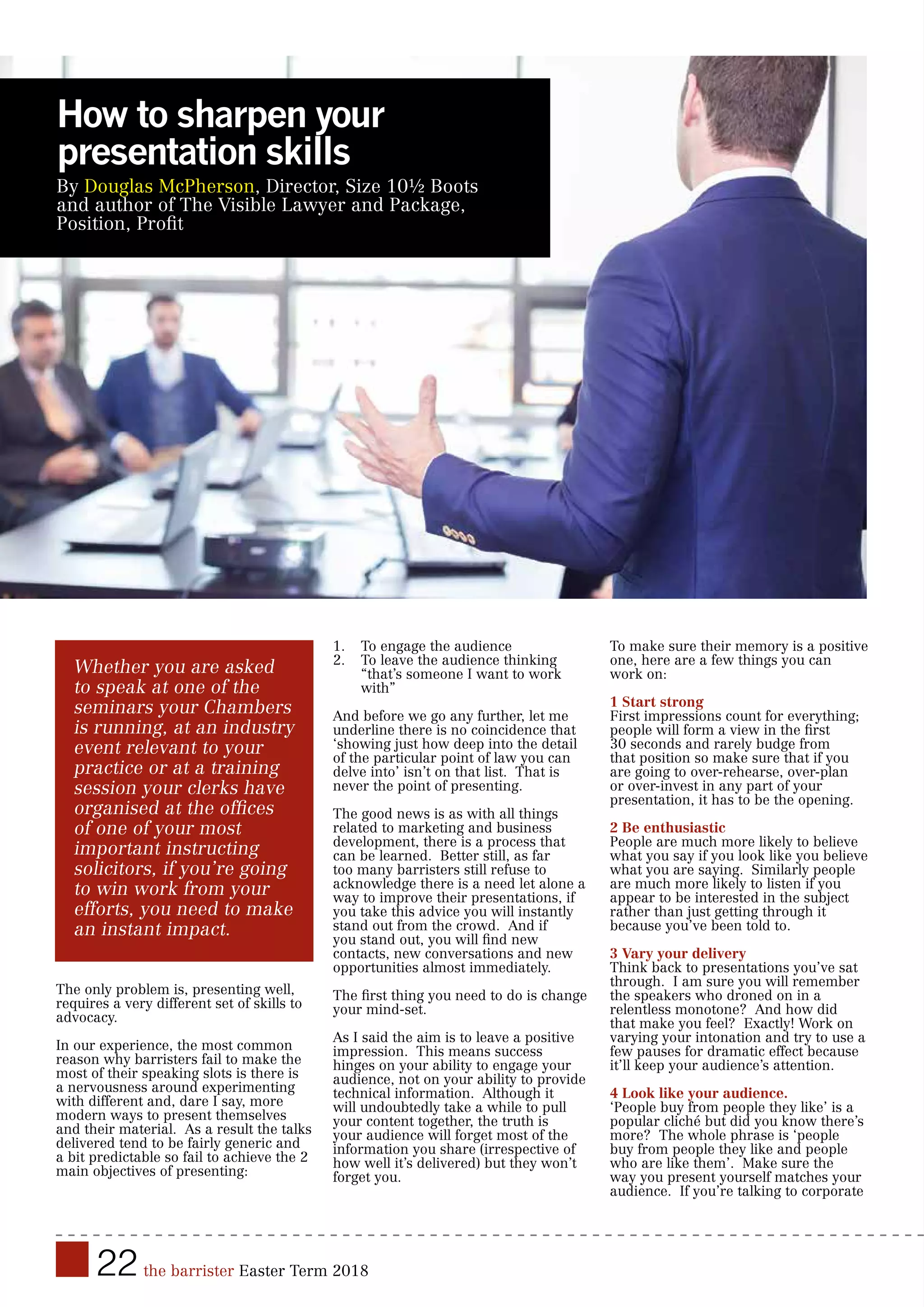 How to sharpen your presentation skills

By Douglas McPherson, Director, Size 10½ Boots and author of The Visible Lawyer and Package, Position, Profit

Whether you are asked to speak at one of the seminars your Chambers is running, at an industry event relevant to your practice or at a training session your clerks have organised at the offices of one of your most important instructing solicitors, if you're going to win work from your efforts, you need to make an instant impact.

The only problem is, presenting well, requires a very different set of skills to advocacy.

In our experience, the most common reason why barristers fail to make the most of their speaking slots is there is a nervousness around experimenting with different and, dare I say, more modern ways to present themselves and their material. As a result the talks delivered tend to be fairly generic and a bit predictable so fail to achieve the 2 main objectives of presenting:

1. To engage the audience
2. To leave the audience thinking "that's someone I want to work with"

And before we go any further, let me underline there is no coincidence that 'showing just how deep into the detail of the particular point of law you can delve into' isn't on that list. That is never the point of presenting.

The good news is as with all things related to marketing and business development, there is a process that can be learned. Better still, as far too many barristers still refuse to acknowledge there is a need let alone a way to improve their presentations, if you take this advice you will instantly stand out from the crowd. And if you stand out, you will find new contacts, new conversations and new opportunities almost immediately.

The first thing you need to do is change your mind-set.

As I said the aim is to leave a positive impression. This means success hinges on your ability to engage your audience, not on your ability to provide technical information. Although it will undoubtedly take a while to pull your content together, the truth is your audience will forget most of the information you share (irrespective of how well it's delivered) but they won't forget you.

To make sure their memory is a positive one, here are a few things you can work on:

1 Start strong
First impressions count for everything; people will form a view in the first 30 seconds and rarely budge from that position so make sure that if you are going to over-rehearse, over-plan or over-invest in any part of your presentation, it has to be the opening.

2 Be enthusiastic
People are much more likely to believe what you say if you look like you believe what you are saying. Similarly people are much more likely to listen if you appear to be interested in the subject rather than just getting through it because you've been told to.

3 Vary your delivery
Think back to presentations you've sat through. I am sure you will remember the speakers who droned on in a relentless monotone? And how did that make you feel? Exactly! Work on varying your intonation and try to use a few pauses for dramatic effect because it'll keep your audience's attention.

4 Look like your audience.
'People buy from people they like' is a popular cliché but did you know there's more? The whole phrase is 'people buy from people they like and people who are like them'. Make sure the way you present yourself matches your audience. If you're talking to corporate

22 the barrister Easter Term 2018